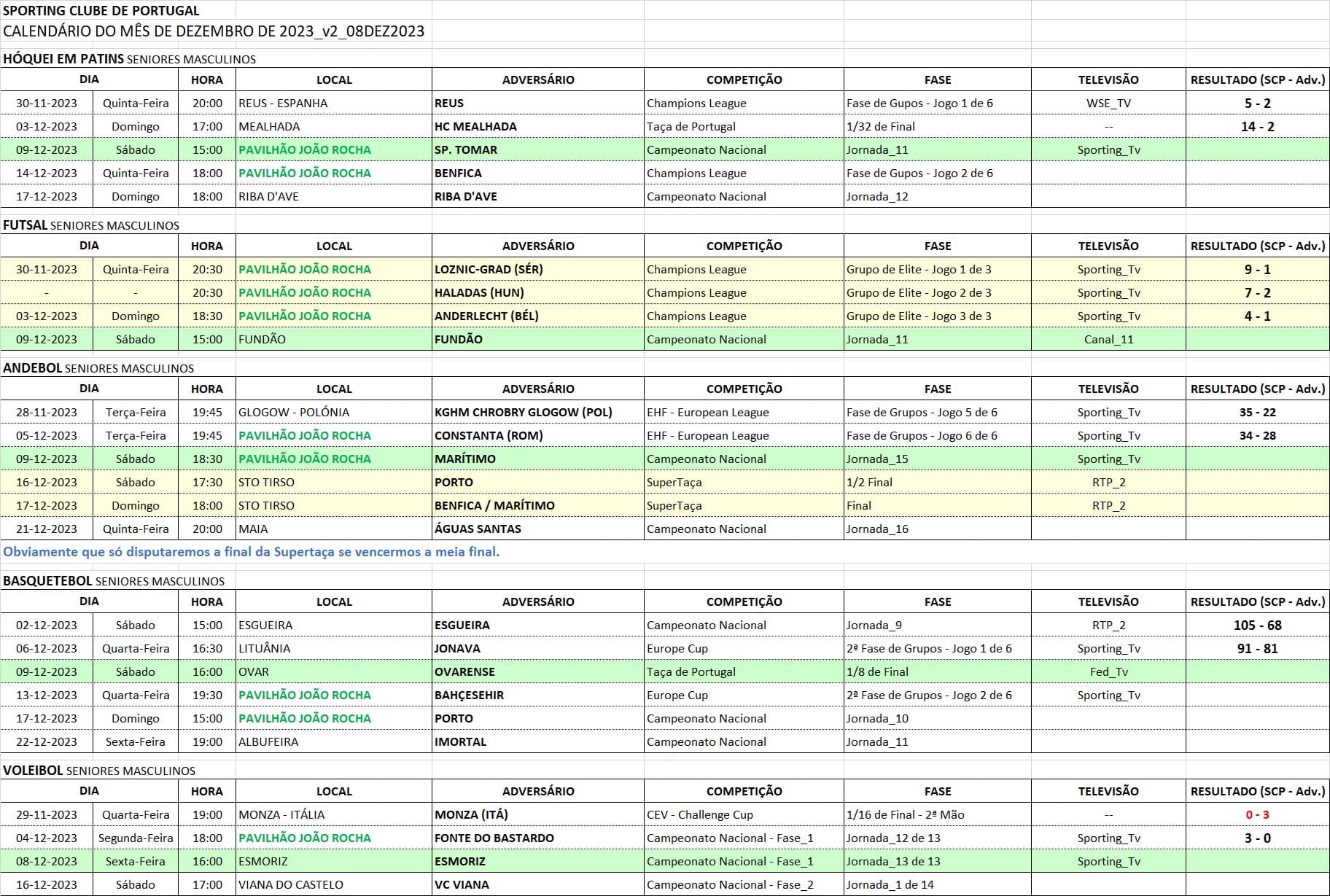 SPORTING CLUBE DE PORTUGAL
CALENDÁRIO DO MÊS DE DEZEMBRO DE 2023_v2_08DEZ2023

HÓQUEI EM PATINS SENIORES MASCULINOS

| DIA | | HORA | LOCAL | ADVERSÁRIO | COMPETIÇÃO | FASE | TELEVISÃO | RESULTADO (SCP - Adv.) |
|---|---|---|---|---|---|---|---|---|
| 30-11-2023 | Quinta-Feira | 20:00 | REUS - ESPANHA | REUS | Champions League | Fase de Gupos - Jogo 1 de 6 | WSE_TV | 5 - 2 |
| 03-12-2023 | Domingo | 17:00 | MEALHADA | HC MEALHADA | Taça de Portugal | 1/32 de Final | -- | 14 - 2 |
| 09-12-2023 | Sábado | 15:00 | PAVILHÃO JOÃO ROCHA | SP. TOMAR | Campeonato Nacional | Jornada_11 | Sporting_Tv | |
| 14-12-2023 | Quinta-Feira | 18:00 | PAVILHÃO JOÃO ROCHA | BENFICA | Champions League | Fase de Gupos - Jogo 2 de 6 | | |
| 17-12-2023 | Domingo | 18:00 | RIBA D'AVE | RIBA D'AVE | Campeonato Nacional | Jornada_12 | | |

FUTSAL SENIORES MASCULINOS

| DIA | | HORA | LOCAL | ADVERSÁRIO | COMPETIÇÃO | FASE | TELEVISÃO | RESULTADO (SCP - Adv.) |
|---|---|---|---|---|---|---|---|---|
| 30-11-2023 | Quinta-Feira | 20:30 | PAVILHÃO JOÃO ROCHA | LOZNIC-GRAD (SÉR) | Champions League | Grupo de Elite - Jogo 1 de 3 | Sporting_Tv | 9 - 1 |
| - | - | 20:30 | PAVILHÃO JOÃO ROCHA | HALADAS (HUN) | Champions League | Grupo de Elite - Jogo 2 de 3 | Sporting_Tv | 7 - 2 |
| 03-12-2023 | Domingo | 18:30 | PAVILHÃO JOÃO ROCHA | ANDERLECHT (BÉL) | Champions League | Grupo de Elite - Jogo 3 de 3 | Sporting_Tv | 4 - 1 |
| 09-12-2023 | Sábado | 15:00 | FUNDÃO | FUNDÃO | Campeonato Nacional | Jornada_11 | Canal_11 | |

ANDEBOL SENIORES MASCULINOS

| DIA | | HORA | LOCAL | ADVERSÁRIO | COMPETIÇÃO | FASE | TELEVISÃO | RESULTADO (SCP - Adv.) |
|---|---|---|---|---|---|---|---|---|
| 28-11-2023 | Terça-Feira | 19:45 | GLOGOW - POLÓNIA | KGHM CHROBRY GLOGOW (POL) | EHF - European League | Fase de Grupos - Jogo 5 de 6 | Sporting_Tv | 35 - 22 |
| 05-12-2023 | Terça-Feira | 19:45 | PAVILHÃO JOÃO ROCHA | CONSTANTA (ROM) | EHF - European League | Fase de Grupos - Jogo 6 de 6 | Sporting_Tv | 34 - 28 |
| 09-12-2023 | Sábado | 18:30 | PAVILHÃO JOÃO ROCHA | MARÍTIMO | Campeonato Nacional | Jornada_15 | Sporting_Tv | |
| 16-12-2023 | Sábado | 17:30 | STO TIRSO | PORTO | SuperTaça | 1/2 Final | RTP_2 | |
| 17-12-2023 | Domingo | 18:00 | STO TIRSO | BENFICA / MARÍTIMO | SuperTaça | Final | RTP_2 | |
| 21-12-2023 | Quinta-Feira | 20:00 | MAIA | ÁGUAS SANTAS | Campeonato Nacional | Jornada_16 | | |

Obviamente que só disputaremos a final da Supertaça se vencermos a meia final.

BASQUETEBOL SENIORES MASCULINOS

| DIA | | HORA | LOCAL | ADVERSÁRIO | COMPETIÇÃO | FASE | TELEVISÃO | RESULTADO (SCP - Adv.) |
|---|---|---|---|---|---|---|---|---|
| 02-12-2023 | Sábado | 15:00 | ESGUEIRA | ESGUEIRA | Campeonato Nacional | Jornada_9 | RTP_2 | 105 - 68 |
| 06-12-2023 | Quarta-Feira | 16:30 | LITUÂNIA | JONAVA | Europe Cup | 2ª Fase de Grupos - Jogo 1 de 6 | Sporting_Tv | 91 - 81 |
| 09-12-2023 | Sábado | 16:00 | OVAR | OVARENSE | Taça de Portugal | 1/8 de Final | Fed_Tv | |
| 13-12-2023 | Quarta-Feira | 19:30 | PAVILHÃO JOÃO ROCHA | BAHÇESEHIR | Europe Cup | 2ª Fase de Grupos - Jogo 2 de 6 | Sporting_Tv | |
| 17-12-2023 | Domingo | 15:00 | PAVILHÃO JOÃO ROCHA | PORTO | Campeonato Nacional | Jornada_10 | | |
| 22-12-2023 | Sexta-Feira | 19:00 | ALBUFEIRA | IMORTAL | Campeonato Nacional | Jornada_11 | | |

VOLEIBOL SENIORES MASCULINOS

| DIA | | HORA | LOCAL | ADVERSÁRIO | COMPETIÇÃO | FASE | TELEVISÃO | RESULTADO (SCP - Adv.) |
|---|---|---|---|---|---|---|---|---|
| 29-11-2023 | Quarta-Feira | 19:00 | MONZA - ITÁLIA | MONZA (ITÁ) | CEV - Challenge Cup | 1/16 de Final - 2ª Mão | -- | 0 - 3 |
| 04-12-2023 | Segunda-Feira | 18:00 | PAVILHÃO JOÃO ROCHA | FONTE DO BASTARDO | Campeonato Nacional - Fase_1 | Jornada_12 de 13 | Sporting_Tv | 3 - 0 |
| 08-12-2023 | Sexta-Feira | 16:00 | ESMORIZ | ESMORIZ | Campeonato Nacional - Fase_1 | Jornada_13 de 13 | Sporting_Tv | |
| 16-12-2023 | Sábado | 17:00 | VIANA DO CASTELO | VC VIANA | Campeonato Nacional - Fase_2 | Jornada_1 de 14 | | |